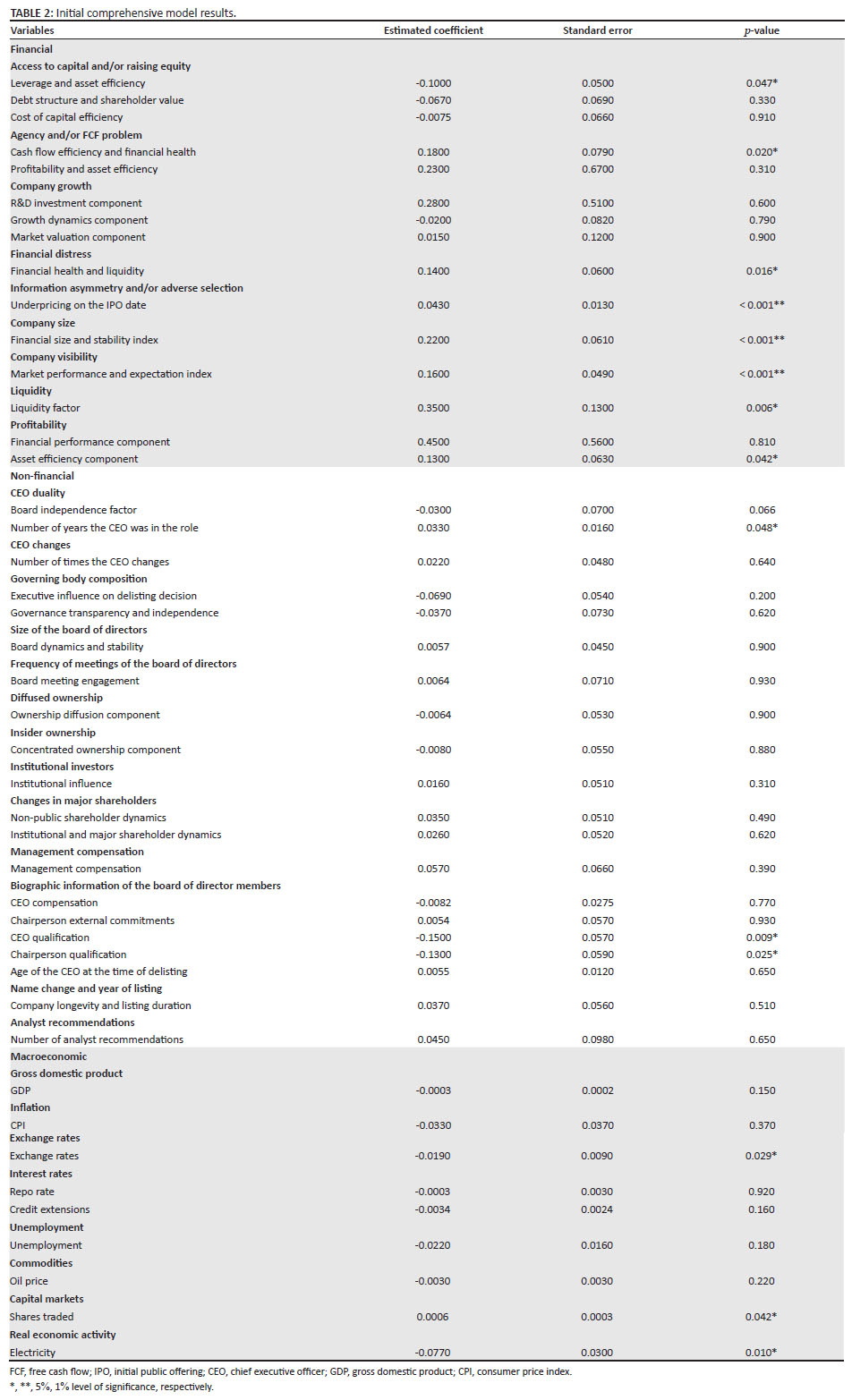 TABLE 2: Initial comprehensive model results.

| Variables | Estimated coefficient | Standard error | p-value |
|---|---|---|---|
| Financial | | | |
| Access to capital and/or raising equity | | | |
| Leverage and asset efficiency | -0.1000 | 0.0500 | 0.047* |
| Debt structure and shareholder value | -0.0670 | 0.0690 | 0.330 |
| Cost of capital efficiency | -0.0075 | 0.0660 | 0.910 |
| Agency and/or FCF problem | | | |
| Cash flow efficiency and financial health | 0.1800 | 0.0790 | 0.020* |
| Profitability and asset efficiency | 0.2300 | 0.6700 | 0.310 |
| Company growth | | | |
| R&D investment component | 0.2800 | 0.5100 | 0.600 |
| Growth dynamics component | -0.0200 | 0.0820 | 0.790 |
| Market valuation component | 0.0150 | 0.1200 | 0.900 |
| Financial distress | | | |
| Financial health and liquidity | 0.1400 | 0.0600 | 0.016* |
| Information asymmetry and/or adverse selection | | | |
| Underpricing on the IPO date | 0.0430 | 0.0130 | < 0.001** |
| Company size | | | |
| Financial size and stability index | 0.2200 | 0.0610 | < 0.001** |
| Company visibility | | | |
| Market performance and expectation index | 0.1600 | 0.0490 | < 0.001** |
| Liquidity | | | |
| Liquidity factor | 0.3500 | 0.1300 | 0.006* |
| Profitability | | | |
| Financial performance component | 0.4500 | 0.5600 | 0.810 |
| Asset efficiency component | 0.1300 | 0.0630 | 0.042* |
| Non-financial | | | |
| CEO duality | | | |
| Board independence factor | -0.0300 | 0.0700 | 0.066 |
| Number of years the CEO was in the role | 0.0330 | 0.0160 | 0.048* |
| CEO changes | | | |
| Number of times the CEO changes | 0.0220 | 0.0480 | 0.640 |
| Governing body composition | | | |
| Executive influence on delisting decision | -0.0690 | 0.0540 | 0.200 |
| Governance transparency and independence | -0.0370 | 0.0730 | 0.620 |
| Size of the board of directors | | | |
| Board dynamics and stability | 0.0057 | 0.0450 | 0.900 |
| Frequency of meetings of the board of directors | | | |
| Board meeting engagement | 0.0064 | 0.0710 | 0.930 |
| Diffused ownership | | | |
| Ownership diffusion component | -0.0064 | 0.0530 | 0.900 |
| Insider ownership | | | |
| Concentrated ownership component | -0.0080 | 0.0550 | 0.880 |
| Institutional investors | | | |
| Institutional influence | 0.0160 | 0.0510 | 0.310 |
| Changes in major shareholders | | | |
| Non-public shareholder dynamics | 0.0350 | 0.0510 | 0.490 |
| Institutional and major shareholder dynamics | 0.0260 | 0.0520 | 0.620 |
| Management compensation | | | |
| Management compensation | 0.0570 | 0.0660 | 0.390 |
| Biographic information of the board of director members | | | |
| CEO compensation | -0.0082 | 0.0275 | 0.770 |
| Chairperson external commitments | 0.0054 | 0.0570 | 0.930 |
| CEO qualification | -0.1500 | 0.0570 | 0.009* |
| Chairperson qualification | -0.1300 | 0.0590 | 0.025* |
| Age of the CEO at the time of delisting | 0.0055 | 0.0120 | 0.650 |
| Name change and year of listing | | | |
| Company longevity and listing duration | 0.0370 | 0.0560 | 0.510 |
| Analyst recommendations | | | |
| Number of analyst recommendations | 0.0450 | 0.0980 | 0.650 |
| Macroeconomic | | | |
| Gross domestic product | | | |
| GDP | -0.0003 | 0.0002 | 0.150 |
| Inflation | | | |
| CPI | -0.0330 | 0.0370 | 0.370 |
| Exchange rates | | | |
| Exchange rates | -0.0190 | 0.0090 | 0.029* |
| Interest rates | | | |
| Repo rate | -0.0003 | 0.0030 | 0.920 |
| Credit extensions | -0.0034 | 0.0024 | 0.160 |
| Unemployment | | | |
| Unemployment | -0.0220 | 0.0160 | 0.180 |
| Commodities | | | |
| Oil price | -0.0030 | 0.0030 | 0.220 |
| Capital markets | | | |
| Shares traded | 0.0006 | 0.0003 | 0.042* |
| Real economic activity | | | |
| Electricity | -0.0770 | 0.0300 | 0.010* |

FCF, free cash flow; IPO, initial public offering; CEO, chief executive officer; GDP, gross domestic product; CPI, consumer price index.
*, **, 5%, 1% level of significance, respectively.